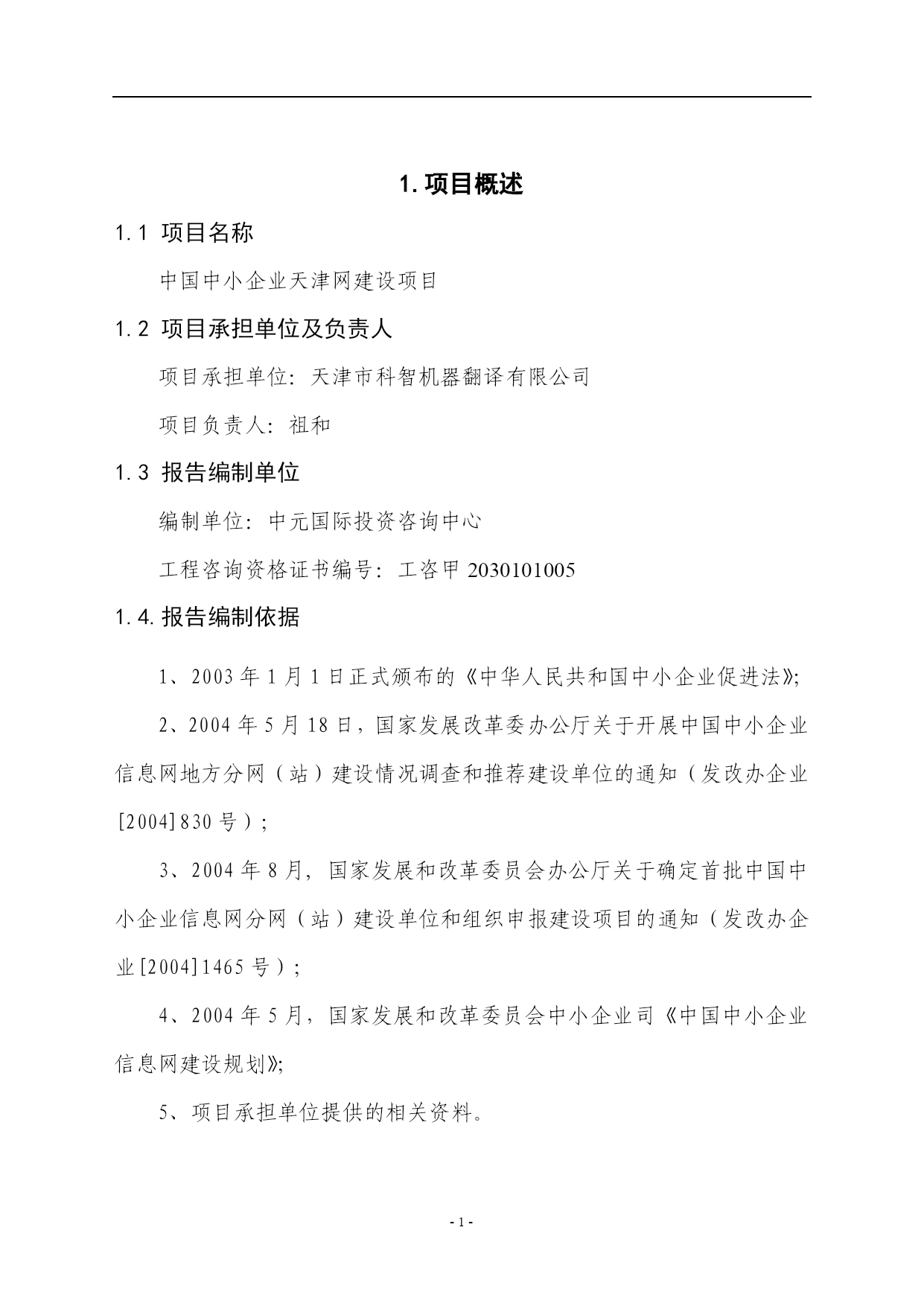 1. 项目概述

1.1 项目名称

中国中小企业天津网建设项目

1.2 项目承担单位及负责人

项目承担单位：天津市科智机器翻译有限公司

项目负责人：祖和

1.3 报告编制单位

编制单位：中元国际投资咨询中心

工程咨询资格证书编号：工咨甲 2030101005

1.4. 报告编制依据

1、2003 年 1 月 1 日正式颁布的《中华人民共和国中小企业促进法》;

2、2004 年 5 月 18 日，国家发展改革委办公厅关于开展中国中小企业信息网地方分网（站）建设情况调查和推荐建设单位的通知（发改办企业[2004]830 号）;

3、2004 年 8 月，国家发展和改革委员会办公厅关于确定首批中国中小企业信息网分网（站）建设单位和组织申报建设项目的通知（发改办企业[2004]1465 号）;

4、2004 年 5 月，国家发展和改革委员会中小企业司《中国中小企业信息网建设规划》;

5、项目承担单位提供的相关资料。

- 1 -